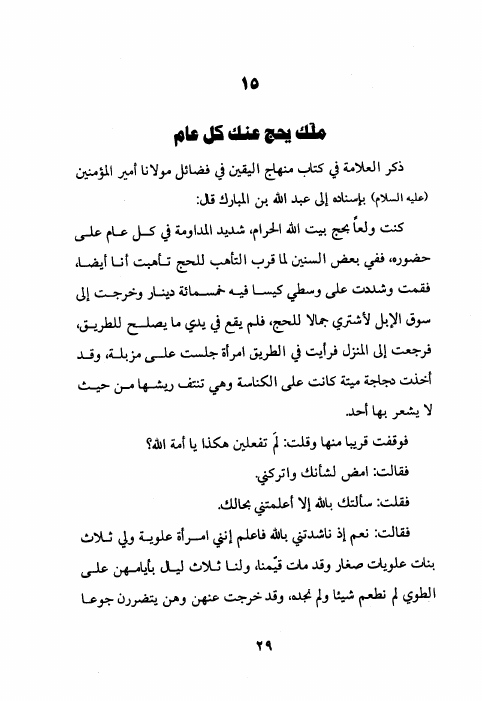 ١٥

ملك يحج عنك كل عام

ذكر العلامة في كتاب منهاج اليقين في فضائل مولانا أمير المؤمنين (عليه السلام) بإسناده إلى عبد الله بن المبارك قال:

كنت ولعاً بحج بيت الله الحرام، شديد المداومة في كل عام على حضوره، ففي بعض السنين لما قرب التأهب للحج تأهبت أنا أيضا، فقمت وشددت على وسطي كيسا فيه خمسمائة دينار وخرجت إلى سوق الإبل لأشتري جمالا للحج، فلم يقع في يدي ما يصلح للطريق، فرجعت إلى المنزل فرأيت في الطريق امرأة جلست على مزبلة، وقد أخذت دجاجة ميتة كانت على الكناسة وهي تنتف ريشها من حيث لا يشعر بها أحد.

فوقفت قريبا منها وقلت: لَمَ تفعلين هكذا يا أمة الله؟

فقالت: امض لشأنك واتركني.

فقلت: سألتك بالله إلا أعلمتني بحالك.

فقالت: نعم إذ ناشدتني بالله فاعلم إنني امرأة علوية ولي ثلاث بنات علويات صغار وقد مات قيّمنا، ولنا ثلاث ليال بأيامهن على الطوي لم نطعم شيئا ولم نجده، وقد خرجت عنهن وهن يتضررن جوعا

٢٩